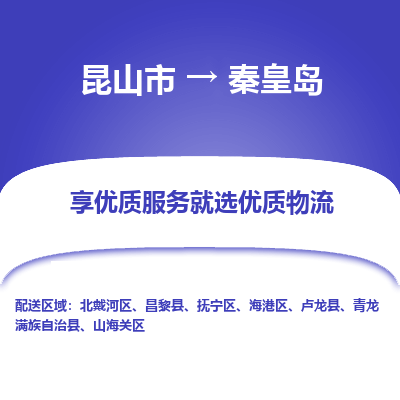 昆山市 → 秦皇岛

享优质服务就选优质物流

配送区域：北戴河区、昌黎县、抚宁区、海港区、卢龙县、青龙满族自治县、山海关区